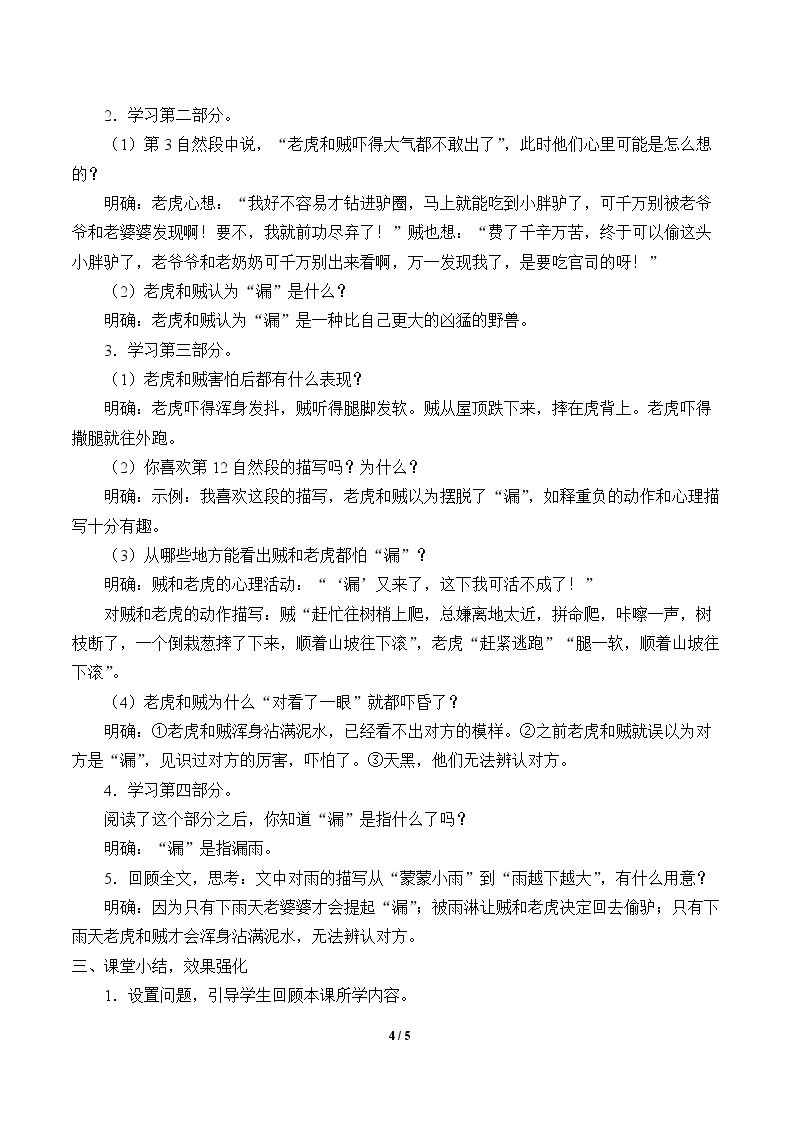 2．学习第二部分。

（1）第3自然段中说，“老虎和贼吓得大气都不敢出了”，此时他们心里可能是怎么想的？

明确：老虎心想：“我好不容易才钻进驴圈，马上就能吃到小胖驴了，可千万别被老爷爷和老婆婆发现啊！要不，我就前功尽弃了！”贼也想：“费了千辛万苦，终于可以偷这头小胖驴了，老爷爷和老奶奶可千万别出来看啊，万一发现我了，是要吃官司的呀！”

（2）老虎和贼认为“漏”是什么？

明确：老虎和贼认为“漏”是一种比自己更大的凶猛的野兽。

3．学习第三部分。

（1）老虎和贼害怕后都有什么表现？

明确：老虎吓得浑身发抖，贼听得腿脚发软。贼从屋顶跌下来，摔在虎背上。老虎吓得撒腿就往外跑。

（2）你喜欢第12自然段的描写吗？为什么？

明确：示例：我喜欢这段的描写，老虎和贼以为摆脱了“漏”，如释重负的动作和心理描写十分有趣。

（3）从哪些地方能看出贼和老虎都怕“漏”？

明确：贼和老虎的心理活动：“‘漏’又来了，这下我可活不成了！”

对贼和老虎的动作描写：贼“赶忙往树梢上爬，总嫌离地太近，拼命爬，咔嚓一声，树枝断了，一个倒栽葱摔了下来，顺着山坡往下滚”，老虎“赶紧逃跑”“腿一软，顺着山坡往下滚”。

（4）老虎和贼为什么“对看了一眼”就都吓昏了？

明确：①老虎和贼浑身沾满泥水，已经看不出对方的模样。②之前老虎和贼就误以为对方是“漏”，见识过对方的厉害，吓怕了。③天黑，他们无法辨认对方。

4．学习第四部分。

阅读了这个部分之后，你知道“漏”是指什么了吗？

明确：“漏”是指漏雨。

5．回顾全文，思考：文中对雨的描写从“蒙蒙小雨”到“雨越下越大”，有什么用意？

明确：因为只有下雨天老婆婆才会提起“漏”；被雨淋让贼和老虎决定回去偷驴；只有下雨天老虎和贼才会浑身沾满泥水，无法辨认对方。

三、课堂小结，效果强化

1．设置问题，引导学生回顾本课所学内容。

4 / 5